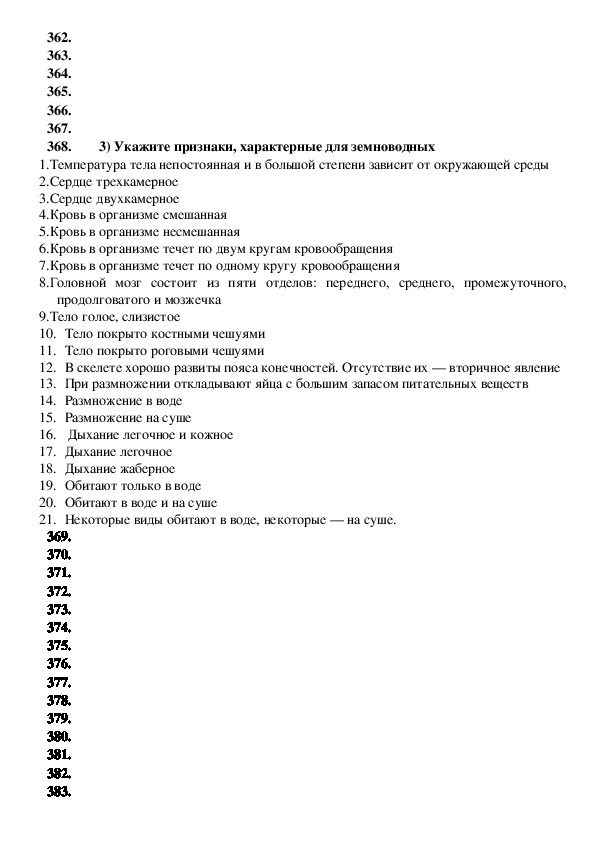 362.
363.
364.
365.
366.
367.
368. 3) Укажите признаки, характерные для земноводных
1.Температура тела непостоянная и в большой степени зависит от окружающей среды
2.Сердце трехкамерное
3.Сердце двухкамерное
4.Кровь в организме смешанная
5.Кровь в организме несмешанная
6.Кровь в организме течет по двум кругам кровообращения
7.Кровь в организме течет по одному кругу кровообращения
8.Головной мозг состоит из пяти отделов: переднего, среднего, промежуточного, продолговатого и мозжечка
9.Тело голое, слизистое
10. Тело покрыто костными чешуями
11. Тело покрыто роговыми чешуями
12. В скелете хорошо развиты пояса конечностей. Отсутствие их — вторичное явление
13. При размножении откладывают яйца с большим запасом питательных веществ
14. Размножение в воде
15. Размножение на суше
16. Дыхание легочное и кожное
17. Дыхание легочное
18. Дыхание жаберное
19. Обитают только в воде
20. Обитают в воде и на суше
21. Некоторые виды обитают в воде, некоторые — на суше.
369.
370.
371.
372.
373.
374.
375.
376.
377.
378.
379.
380.
381.
382.
383.